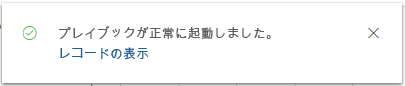 プレイブックが正常に起動しました。
レコードの表示